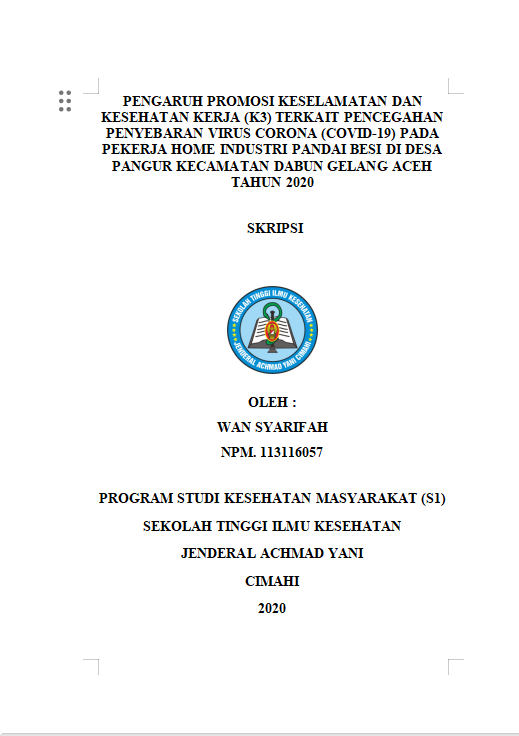 PENGARUH PROMOSI KESELAMATAN DAN KESEHATAN KERJA (K3) TERKAIT PENCEGAHAN PENYEBARAN VIRUS CORONA (COVID-19) PADA PEKERJA HOME INDUSTRI PANDAI BESI DI DESA PANGUR KECAMATAN DABUN GELANG ACEH TAHUN 2020

SKRIPSI

SEKOLAH TINGGI ILMU KESEHATAN
JENDERAL ACHMAD YANI CIMAHI

OLEH :
WAN SYARIFAH
NPM. 113116057

PROGRAM STUDI KESEHATAN MASYARAKAT (S1)
SEKOLAH TINGGI ILMU KESEHATAN
JENDERAL ACHMAD YANI
CIMAHI
2020